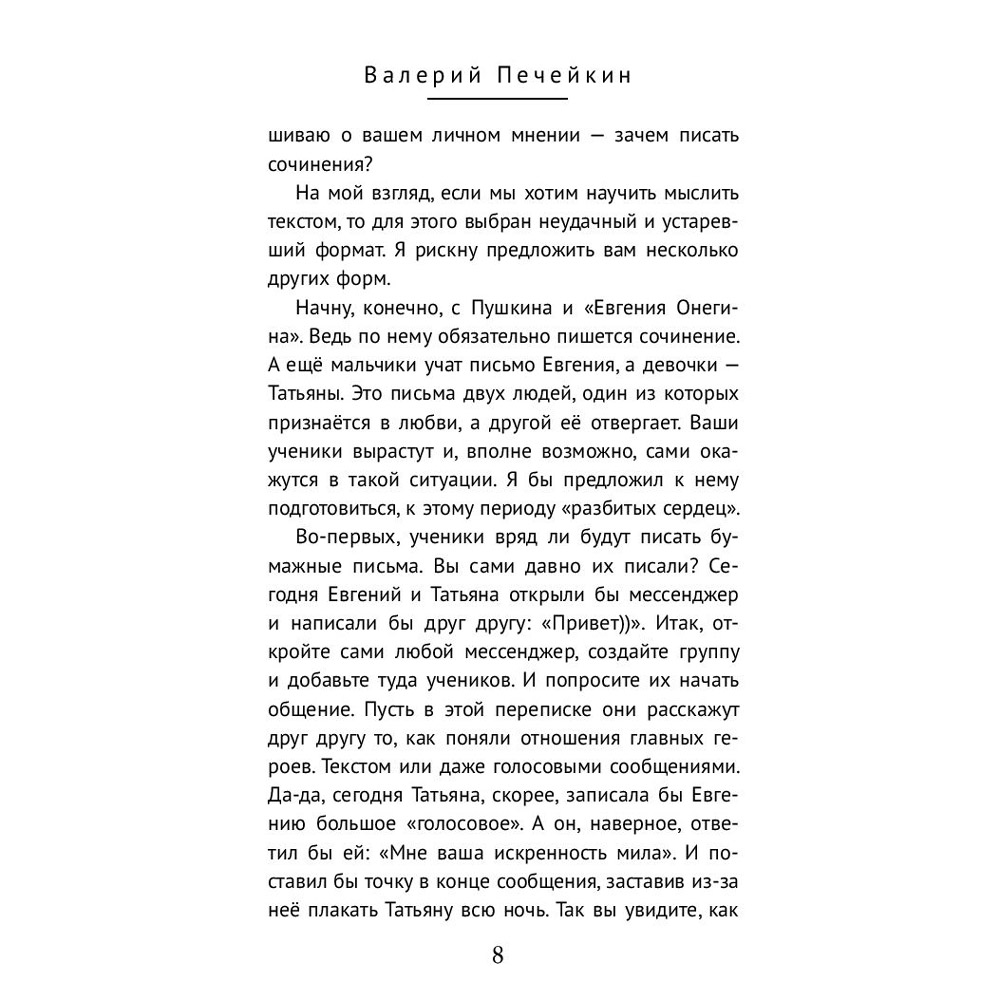 Валерий Печейкин

шиваю о вашем личном мнении — зачем писать сочинения?

На мой взгляд, если мы хотим научить мыслить текстом, то для этого выбран неудачный и устаревший формат. Я рискну предложить вам несколько других форм.

Начну, конечно, с Пушкина и «Евгения Онегина». Ведь по нему обязательно пишется сочинение. А ещё мальчики учат письмо Евгения, а девочки — Татьяны. Это письма двух людей, один из которых признаётся в любви, а другой её отвергает. Ваши ученики вырастут и, вполне возможно, сами окажутся в такой ситуации. Я бы предложил к нему подготовиться, к этому периоду «разбитых сердец».

Во-первых, ученики вряд ли будут писать бумажные письма. Вы сами давно их писали? Сегодня Евгений и Татьяна открыли бы мессенджер и написали бы друг другу: «Привет))». Итак, откройте сами любой мессенджер, создайте группу и добавьте туда учеников. И попросите их начать общение. Пусть в этой переписке они расскажут друг другу то, как поняли отношения главных героев. Текстом или даже голосовыми сообщениями. Да-да, сегодня Татьяна, скорее, записала бы Евгению большое «голосовое». А он, наверное, ответил бы ей: «Мне ваша искренность мила». И поставил бы точку в конце сообщения, заставив из-за неё плакать Татьяну всю ночь. Так вы увидите, как

8